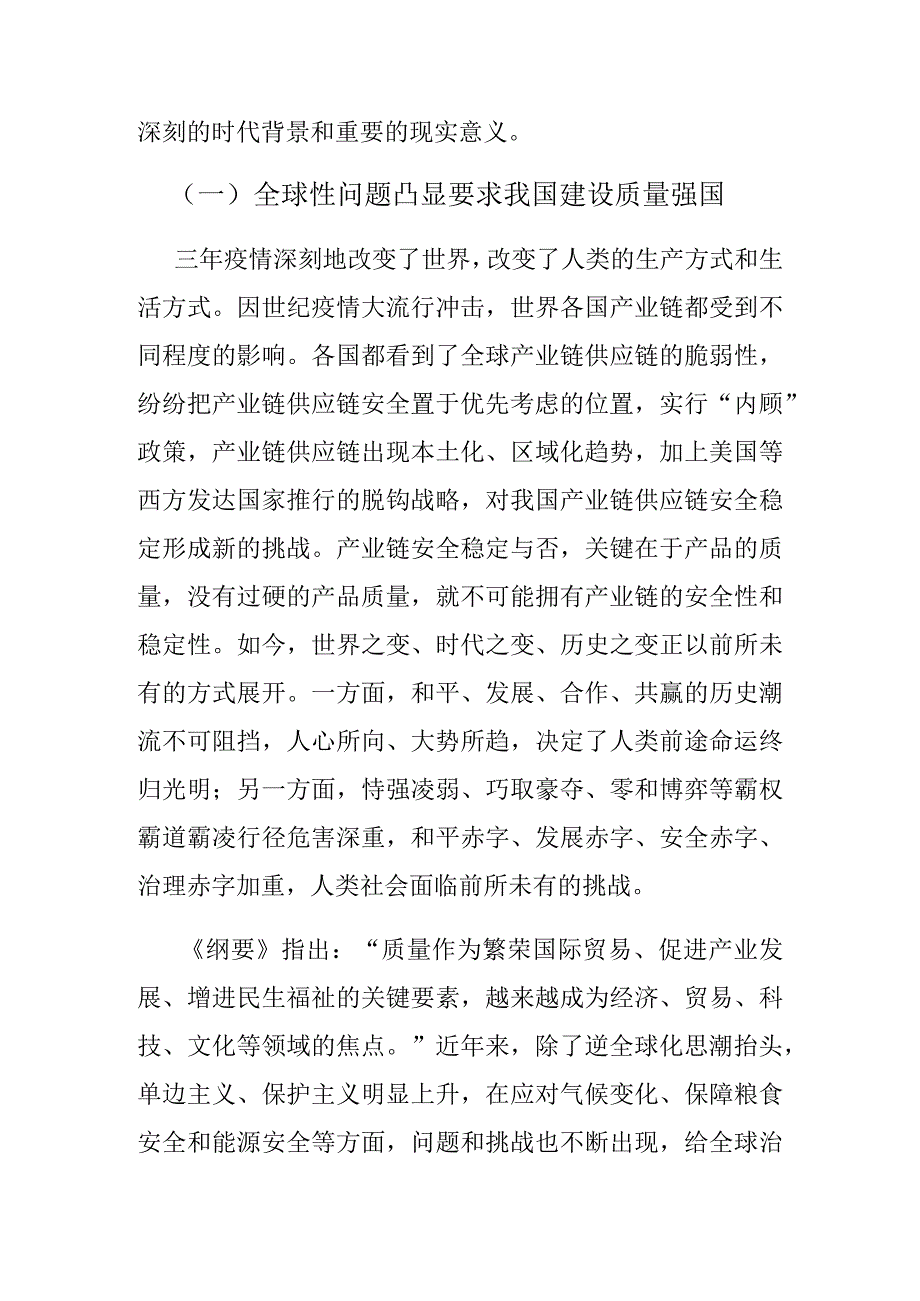 深刻的时代背景和重要的现实意义。

（一）全球性问题凸显要求我国建设质量强国

三年疫情深刻地改变了世界，改变了人类的生产方式和生活方式。因世纪疫情大流行冲击，世界各国产业链都受到不同程度的影响。各国都看到了全球产业链供应链的脆弱性，纷纷把产业链供应链安全置于优先考虑的位置，实行“内顾”政策，产业链供应链出现本土化、区域化趋势，加上美国等西方发达国家推行的脱钩战略，对我国产业链供应链安全稳定形成新的挑战。产业链安全稳定与否，关键在于产品的质量，没有过硬的产品质量，就不可能拥有产业链的安全性和稳定性。如今，世界之变、时代之变、历史之变正以前所未有的方式展开。一方面，和平、发展、合作、共赢的历史潮流不可阻挡，人心所向、大势所趋，决定了人类前途命运终归光明；另一方面，恃强凌弱、巧取豪夺、零和博弈等霸权霸道霸凌行径危害深重，和平赤字、发展赤字、安全赤字、治理赤字加重，人类社会面临前所未有的挑战。

《纲要》指出：“质量作为繁荣国际贸易、促进产业发展、增进民生福祉的关键要素，越来越成为经济、贸易、科技、文化等领域的焦点。”近年来，除了逆全球化思潮抬头，单边主义、保护主义明显上升，在应对气候变化、保障粮食安全和能源安全等方面，问题和挑战也不断出现，给全球治